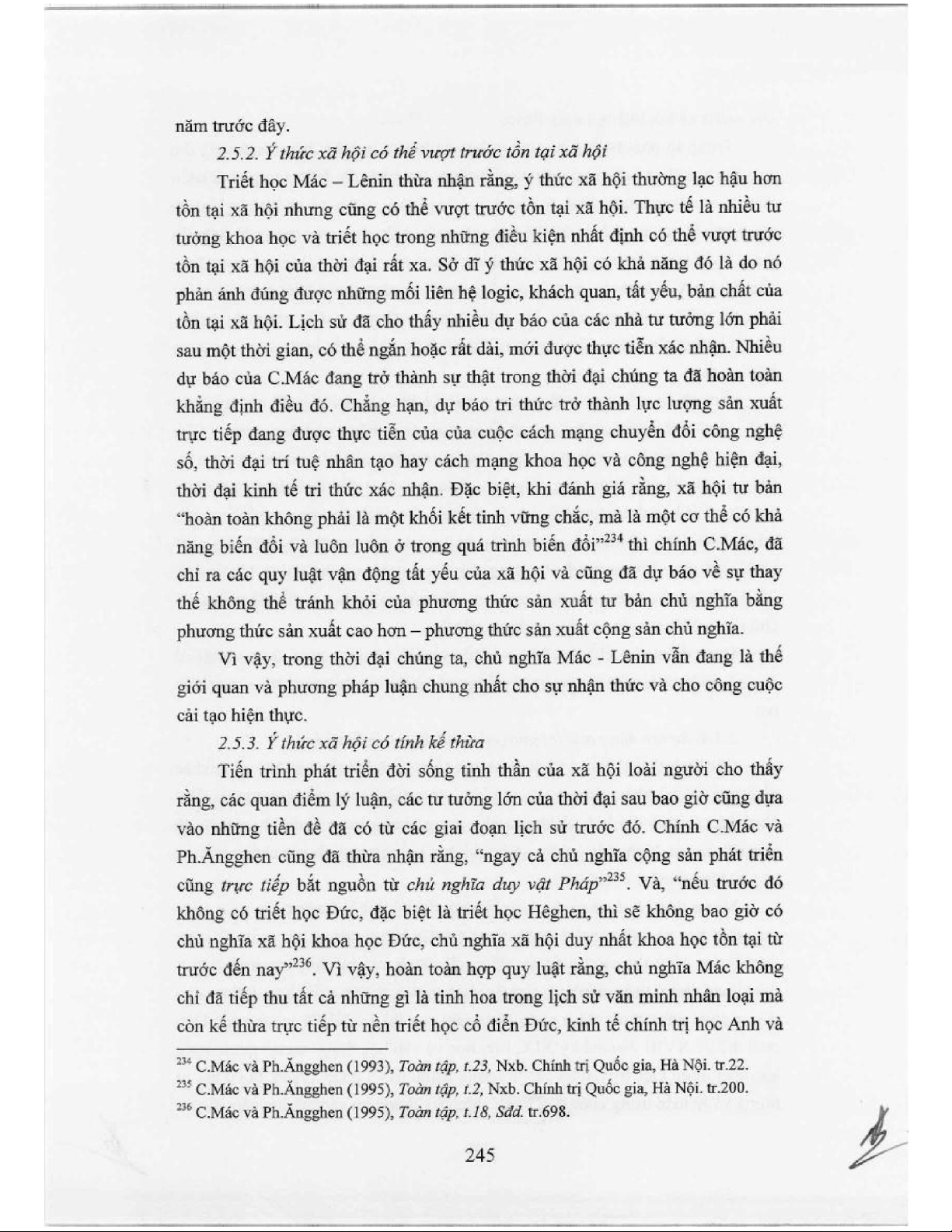 năm trước đây.

2.5.2. Ý thức xã hội có thể vượt trước tồn tại xã hội

Triết học Mác – Lênin thừa nhận rằng, ý thức xã hội thường lạc hậu hơn tồn tại xã hội nhưng cũng có thể vượt trước tồn tại xã hội. Thực tế là nhiều tư tưởng khoa học và triết học trong những điều kiện nhất định có thể vượt trước tồn tại xã hội của thời đại rất xa. Sở dĩ ý thức xã hội có khả năng đó là do nó phản ánh đúng được những mối liên hệ logic, khách quan, tất yếu, bản chất của tồn tại xã hội. Lịch sử đã cho thấy nhiều dự báo của các nhà tư tưởng lớn phải sau một thời gian, có thể ngắn hoặc rất dài, mới được thực tiễn xác nhận. Nhiều dự báo của C.Mác đang trở thành sự thật trong thời đại chúng ta đã hoàn toàn khẳng định điều đó. Chẳng hạn, dự báo tri thức trở thành lực lượng sản xuất trực tiếp đang được thực tiễn của của cuộc cách mạng chuyển đổi công nghệ số, thời đại trí tuệ nhân tạo hay cách mạng khoa học và công nghệ hiện đại, thời đại kinh tế tri thức xác nhận. Đặc biệt, khi đánh giá rằng, xã hội tư bản "hoàn toàn không phải là một khối kết tinh vững chắc, mà là một cơ thể có khả năng biến đổi và luôn luôn ở trong quá trình biến đổi"$^{234}$ thì chính C.Mác, đã chỉ ra các quy luật vận động tất yếu của xã hội và cũng đã dự báo về sự thay thế không thể tránh khỏi của phương thức sản xuất tư bản chủ nghĩa bằng phương thức sản xuất cao hơn – phương thức sản xuất cộng sản chủ nghĩa.

Vì vậy, trong thời đại chúng ta, chủ nghĩa Mác - Lênin vẫn đang là thế giới quan và phương pháp luận chung nhất cho sự nhận thức và cho công cuộc cải tạo hiện thực.

2.5.3. Ý thức xã hội có tính kế thừa

Tiến trình phát triển đời sống tinh thần của xã hội loài người cho thấy rằng, các quan điểm lý luận, các tư tưởng lớn của thời đại sau bao giờ cũng dựa vào những tiền đề đã có từ các giai đoạn lịch sử trước đó. Chính C.Mác và Ph.Ăngghen cũng đã thừa nhận rằng, "ngay cả chủ nghĩa cộng sản phát triển cũng trực tiếp bắt nguồn từ chủ nghĩa duy vật Pháp"$^{235}$. Và, "nếu trước đó không có triết học Đức, đặc biệt là triết học Hêghen, thì sẽ không bao giờ có chủ nghĩa xã hội khoa học Đức, chủ nghĩa xã hội duy nhất khoa học tồn tại từ trước đến nay"$^{236}$. Vì vậy, hoàn toàn hợp quy luật rằng, chủ nghĩa Mác không chỉ đã tiếp thu tất cả những gì là tinh hoa trong lịch sử văn minh nhân loại mà còn kế thừa trực tiếp từ nền triết học cổ điển Đức, kinh tế chính trị học Anh và

$^{234}$ C.Mác và Ph.Ăngghen (1993), Toàn tập, t.23, Nxb. Chính trị Quốc gia, Hà Nội. tr.22.
$^{235}$ C.Mác và Ph.Ăngghen (1995), Toàn tập, t.2, Nxb. Chính trị Quốc gia, Hà Nội. tr.200.
$^{236}$ C.Mác và Ph.Ăngghen (1995), Toàn tập, t.18, Sđd. tr.698.

245